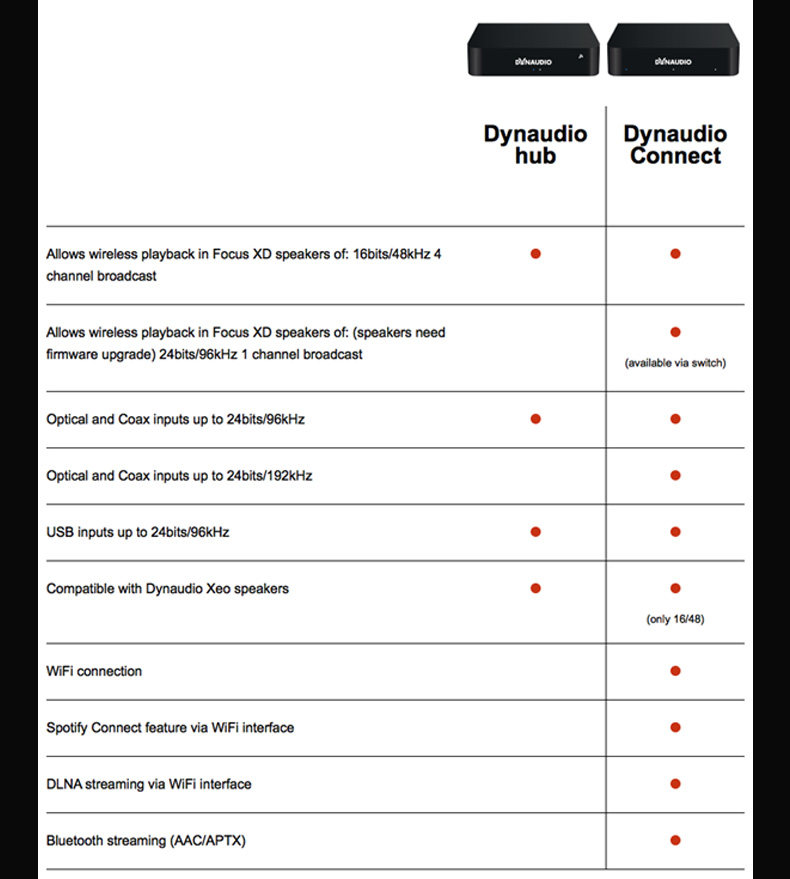 DYNAUDIO DYNAUDIO

| | Dynaudio hub | Dynaudio Connect |
|---|---|---|
| Allows wireless playback in Focus XD speakers of: 16bits/48kHz 4 channel broadcast | ● | ● |
| Allows wireless playback in Focus XD speakers of: (speakers need firmware upgrade) 24bits/96kHz 1 channel broadcast | | ● (available via switch) |
| Optical and Coax inputs up to 24bits/96kHz | ● | ● |
| Optical and Coax inputs up to 24bits/192kHz | | ● |
| USB inputs up to 24bits/96kHz | ● | ● |
| Compatible with Dynaudio Xeo speakers | ● | ● (only 16/48) |
| WiFi connection | | ● |
| Spotify Connect feature via WiFi interface | | ● |
| DLNA streaming via WiFi interface | | ● |
| Bluetooth streaming (AAC/APTX) | | ● |